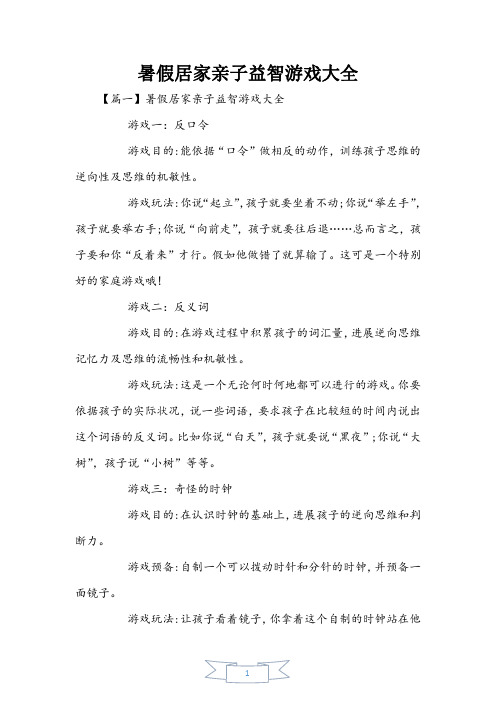 暑假居家亲子益智游戏大全

【篇一】暑假居家亲子益智游戏大全

游戏一：反口令

游戏目的：能依据“口令”做相反的动作，训练孩子思维的逆向性及思维的机敏性。

游戏玩法：你说“起立”，孩子就要坐着不动；你说“举左手”，孩子就要举右手；你说“向前走”，孩子就要往后退……总而言之，孩子要和你“反着来”才行。假如他做错了就算输了。这可是一个特别好的家庭游戏哦！

游戏二：反义词

游戏目的：在游戏过程中积累孩子的词汇量，进展逆向思维记忆力及思维的流畅性和机敏性。

游戏玩法：这是一个无论何时何地都可以进行的游戏。你要依据孩子的实际状况，说一些词语，要求孩子在比较短的时间内说出这个词语的反义词。比如你说“白天”，孩子就要说“黑夜”；你说“大树”，孩子说“小树”等等。

游戏三：奇怪的时钟

游戏目的：在认识时钟的基础上，进展孩子的逆向思维和判断力。

游戏预备：自制一个可以拨动时针和分针的时钟，并预备一面镜子。

游戏玩法：让孩子看着镜子，你拿着这个自制的时钟站在他

1